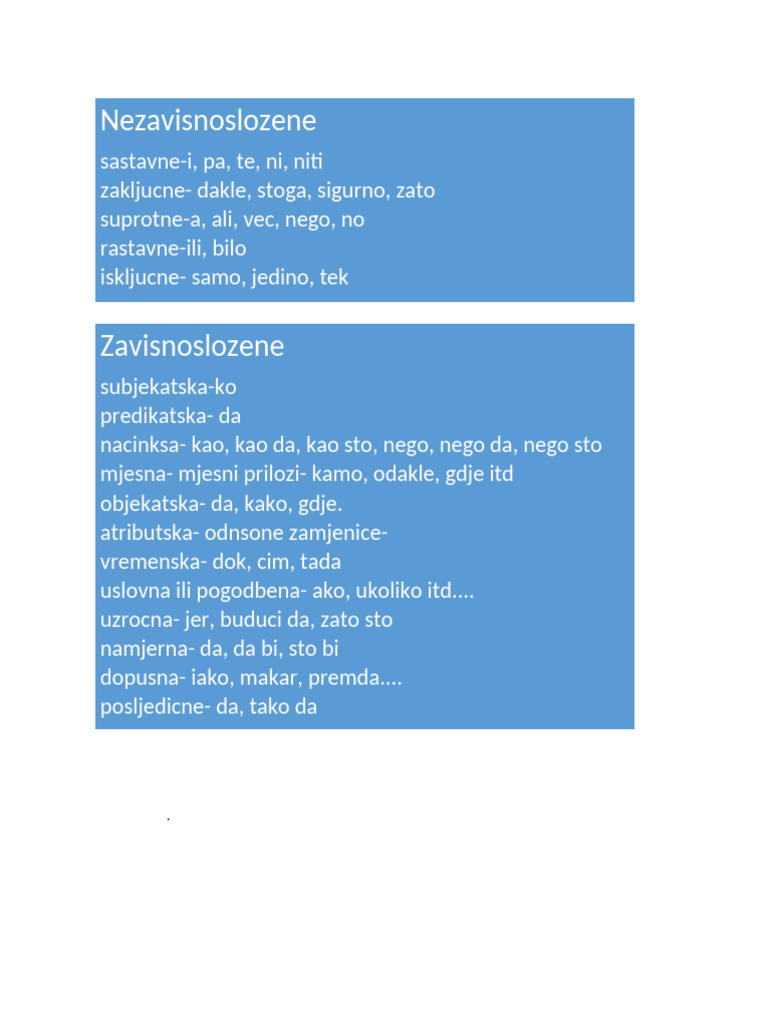 Nezavisnoslozene

sastavne-i, pa, te, ni, niti
zakljucne- dakle, stoga, sigurno, zato
suprotne-a, ali, vec, nego, no
rastavne-ili, bilo
iskljucne- samo, jedino, tek

Zavisnoslozene

subjekatska-ko
predikatska- da
nacinksa- kao, kao da, kao sto, nego, nego da, nego sto
mjesna- mjesni prilozi- kamo, odakle, gdje itd
objekatska- da, kako, gdje.
atributska- odnsone zamjenice-
vremenska- dok, cim, tada
uslovna ili pogodbena- ako, ukoliko itd….
uzrocna- jer, buduci da, zato sto
namjerna- da, da bi, sto bi
dopusna- iako, makar, premda….
posljedicne- da, tako da

.